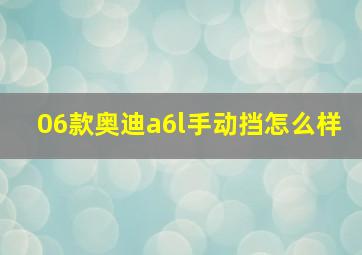 06款奥迪a6l手动挡怎么样